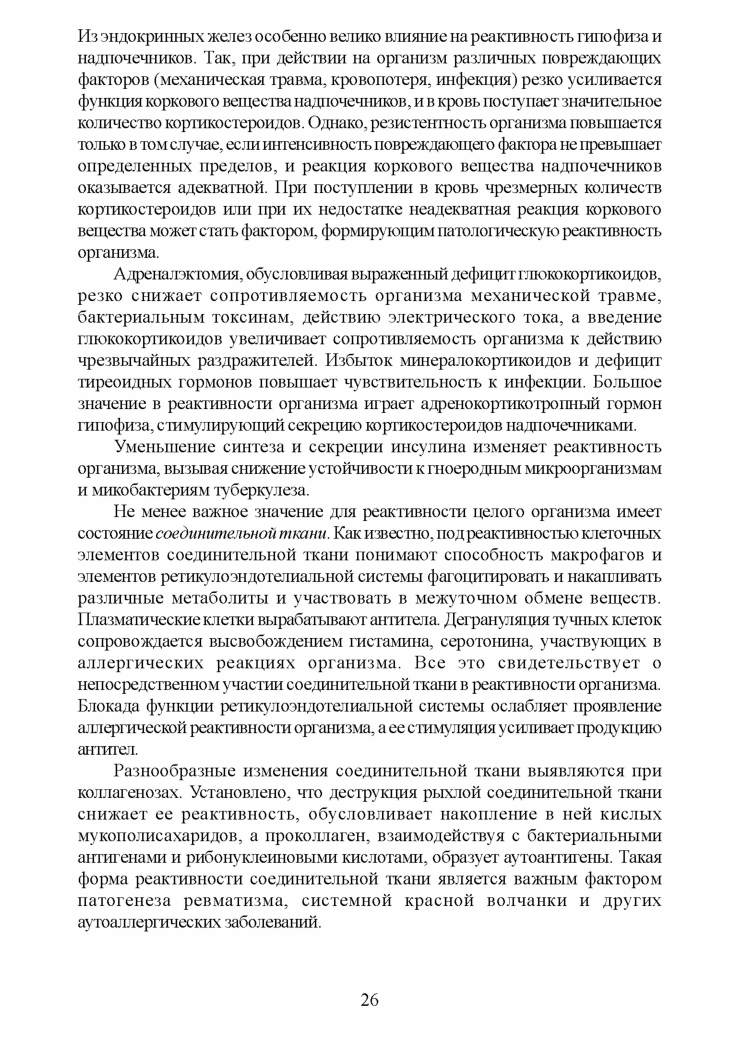 Из эндокринных желез особенно велико влияние на реактивность гипофиза и надпочечников. Так, при действии на организм различных повреждающих факторов (механическая травма, кровопотеря, инфекция) резко усиливается функция коркового вещества надпочечников, и в кровь поступает значительное количество кортикостероидов. Однако, резистентность организма повышается только в том случае, если интенсивность повреждающего фактора не превышает определенных пределов, и реакция коркового вещества надпочечников оказывается адекватной. При поступлении в кровь чрезмерных количеств кортикостероидов или при их недостатке неадекватная реакция коркового вещества может стать фактором, формирующим патологическую реактивность организма.

Адреналэктомия, обусловливая выраженный дефицит глюкокортикоидов, резко снижает сопротивляемость организма механической травме, бактериальным токсинам, действию электрического тока, а введение глюкокортикоидов увеличивает сопротивляемость организма к действию чрезвычайных раздражителей. Избыток минералокортикоидов и дефицит тиреоидных гормонов повышает чувствительность к инфекции. Большое значение в реактивности организма играет адренокортикотропный гормон гипофиза, стимулирующий секрецию кортикостероидов надпочечниками.

Уменьшение синтеза и секреции инсулина изменяет реактивность организма, вызывая снижение устойчивости к гноеродным микроорганизмам и микобактериям туберкулеза.

Не менее важное значение для реактивности целого организма имеет состояние соединительной ткани. Как известно, под реактивностью клеточных элементов соединительной ткани понимают способность макрофагов и элементов ретикулоэндотелиальной системы фагоцитировать и накапливать различные метаболиты и участвовать в межуточном обмене веществ. Плазматические клетки вырабатывают антитела. Дегрануляция тучных клеток сопровождается высвобождением гистамина, серотонина, участвующих в аллергических реакциях организма. Все это свидетельствует о непосредственном участии соединительной ткани в реактивности организма. Блокада функции ретикулоэндотелиальной системы ослабляет проявление аллергической реактивности организма, а ее стимуляция усиливает продукцию антител.

Разнообразные изменения соединительной ткани выявляются при коллагенозах. Установлено, что деструкция рыхлой соединительной ткани снижает ее реактивность, обусловливает накопление в ней кислых мукополисахаридов, а проколлаген, взаимодействуя с бактериальными антигенами и рибонуклеиновыми кислотами, образует аутоантигены. Такая форма реактивности соединительной ткани является важным фактором патогенеза ревматизма, системной красной волчанки и других аутоаллергических заболеваний.

26